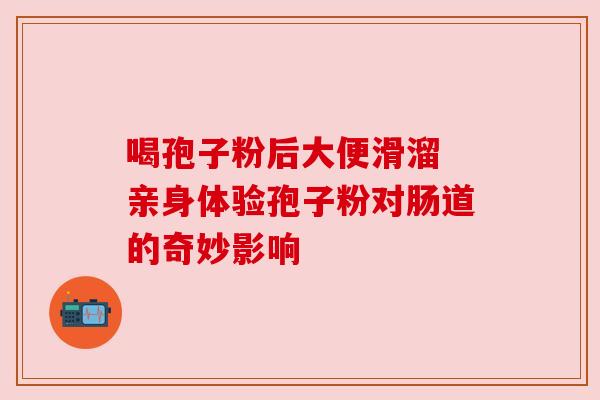 喝孢子粉后大便滑溜
亲身体验孢子粉对肠道的奇妙影响